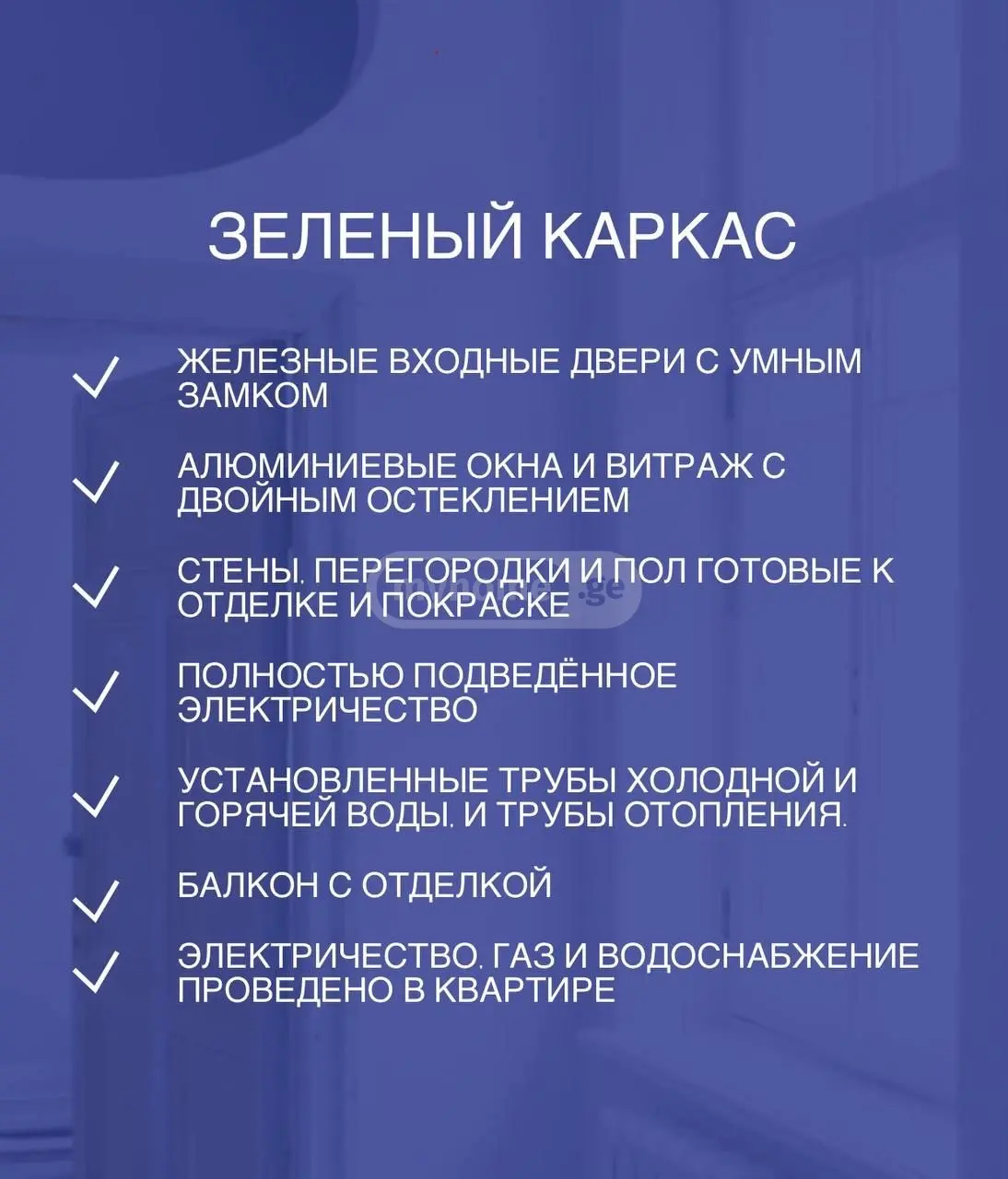 ЗЕЛЕНЫЙ КАРКАС

✓ ЖЕЛЕЗНЫЕ ВХОДНЫЕ ДВЕРИ С УМНЫМ ЗАМКОМ

✓ АЛЮМИНИЕВЫЕ ОКНА И ВИТРАЖ С ДВОЙНЫМ ОСТЕКЛЕНИЕМ

✓ СТЕНЫ, ПЕРЕГОРОДКИ И ПОЛ ГОТОВЫЕ К ОТДЕЛКЕ И ПОКРАСКЕ

✓ ПОЛНОСТЬЮ ПОДВЕДЁННОЕ ЭЛЕКТРИЧЕСТВО

✓ УСТАНОВЛЕННЫЕ ТРУБЫ ХОЛОДНОЙ И ГОРЯЧЕЙ ВОДЫ, И ТРУБЫ ОТОПЛЕНИЯ.

✓ БАЛКОН С ОТДЕЛКОЙ

✓ ЭЛЕКТРИЧЕСТВО, ГАЗ И ВОДОСНАБЖЕНИЕ ПРОВЕДЕНО В КВАРТИРЕ

myhome.ge